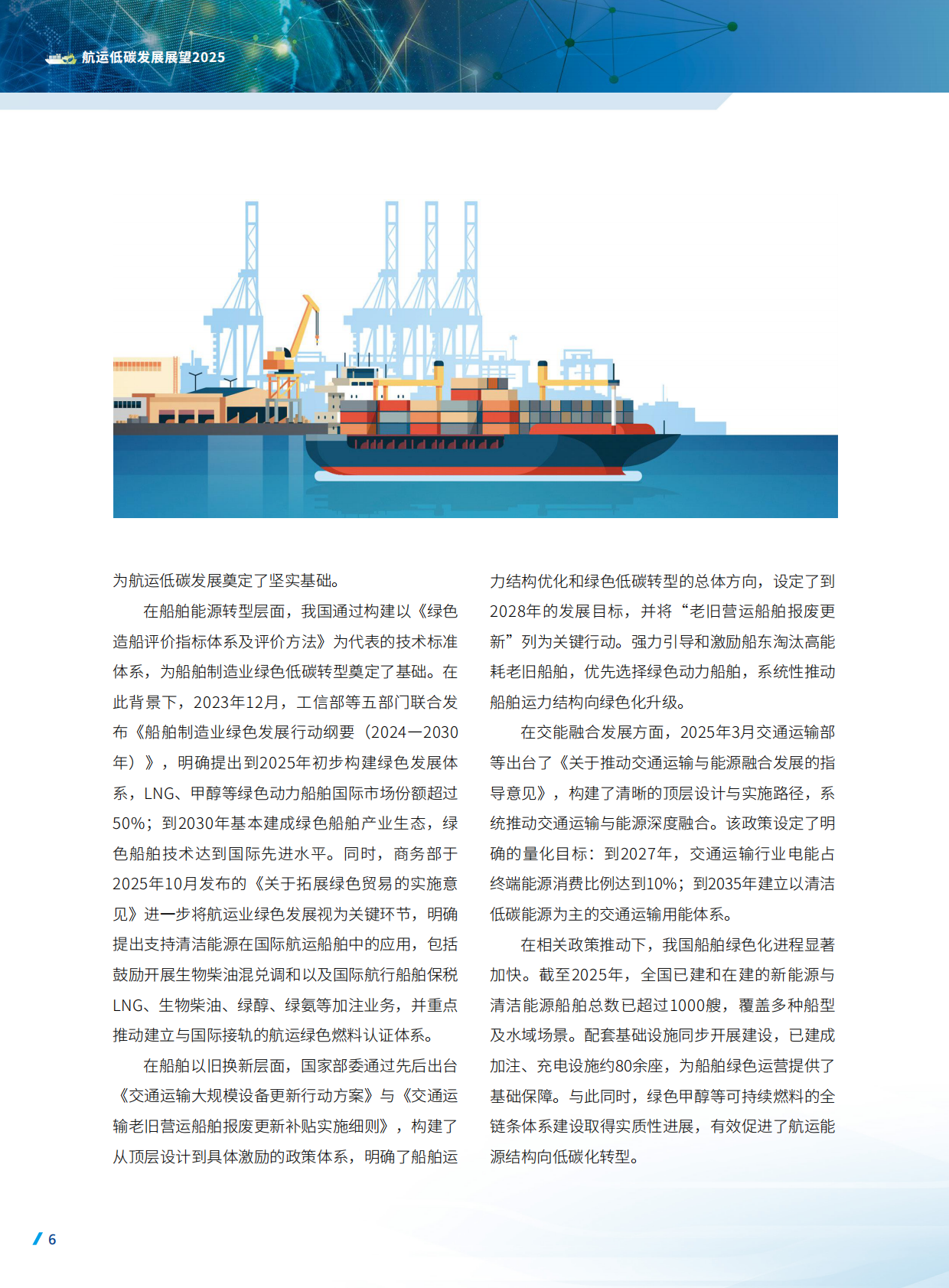 航运低碳发展展望2025

为航运低碳发展奠定了坚实基础。

在船舶能源转型层面，我国通过构建以《绿色造船评价指标体系及评价方法》为代表的技术标准体系，为船舶制造业绿色低碳转型奠定了基础。在此背景下，2023年12月，工信部等五部门联合发布《船舶制造业绿色发展行动纲要（2024—2030年）》，明确提出到2025年初步构建绿色发展体系，LNG、甲醇等绿色动力船舶国际市场份额超过50%；到2030年基本建成绿色船舶产业生态，绿色船舶技术达到国际先进水平。同时，商务部于2025年10月发布的《关于拓展绿色贸易的实施意见》进一步将航运业绿色发展视为关键环节，明确提出支持清洁能源在国际航运船舶中的应用，包括鼓励开展生物柴油混兑调和以及国际航行船舶保税LNG、生物柴油、绿醇、绿氨等加注业务，并重点推动建立与国际接轨的航运绿色燃料认证体系。

在船舶以旧换新层面，国家部委通过先后出台《交通运输大规模设备更新行动方案》与《交通运输老旧营运船舶报废更新补贴实施细则》，构建了从顶层设计到具体激励的政策体系，明确了船舶运力结构优化和绿色低碳转型的总体方向，设定了到2028年的发展目标，并将“老旧营运船舶报废更新”列为关键行动。强力引导和激励船东淘汰高能耗老旧船舶，优先选择绿色动力船舶，系统性推动船舶运力结构向绿色化升级。

在交能融合发展方面，2025年3月交通运输部等出台了《关于推动交通运输与能源融合发展的指导意见》，构建了清晰的顶层设计与实施路径，系统推动交通运输与能源深度融合。该政策设定了明确的量化目标：到2027年，交通运输行业电能占终端能源消费比例达到10%；到2035年建立以清洁低碳能源为主的交通运输用能体系。

在相关政策推动下，我国船舶绿色化进程显著加快。截至2025年，全国已建和在建的新能源与清洁能源船舶总数已超过1000艘，覆盖多种船型及水域场景。配套基础设施同步开展建设，已建成加注、充电设施约80余座，为船舶绿色运营提供了基础保障。与此同时，绿色甲醇等可持续燃料的全链条体系建设取得实质性进展，有效促进了航运能源结构向低碳化转型。

6